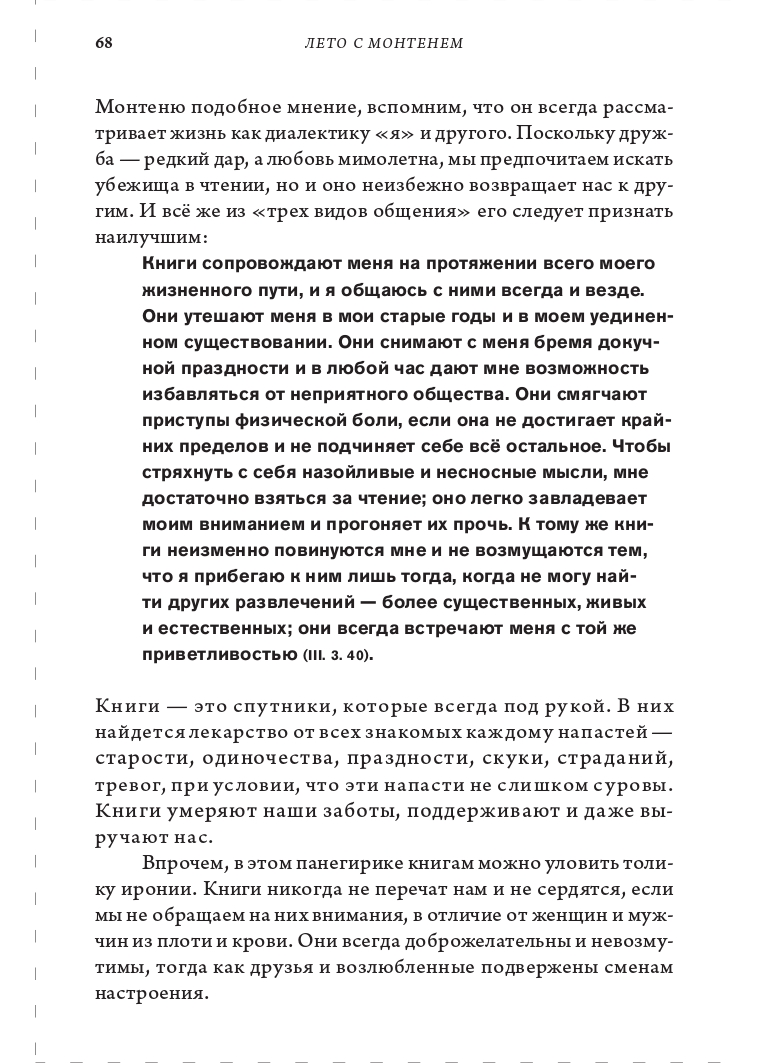 68 ЛЕТО С МОНТЕНЕМ

Монтеню подобное мнение, вспомним, что он всегда рассматривает жизнь как диалектику «я» и другого. Поскольку дружба — редкий дар, а любовь мимолетна, мы предпочитаем искать убежища в чтении, но и оно неизбежно возвращает нас к другим. И всё же из «трех видов общения» его следует признать наилучшим:

Книги сопровождают меня на протяжении всего моего жизненного пути, и я общаюсь с ними всегда и везде. Они утешают меня в мои старые годы и в моем уединенном существовании. Они снимают с меня бремя докучной праздности и в любой час дают мне возможность избавляться от неприятного общества. Они смягчают приступы физической боли, если она не достигает крайних пределов и не подчиняет себе всё остальное. Чтобы стряхнуть с себя назойливые и несносные мысли, мне достаточно взяться за чтение; оно легко завладевает моим вниманием и прогоняет их прочь. К тому же книги неизменно повинуются мне и не возмущаются тем, что я прибегаю к ним лишь тогда, когда не могу найти других развлечений — более существенных, живых и естественных; они всегда встречают меня с той же приветливостью (III. 3. 40).

Книги — это спутники, которые всегда под рукой. В них найдется лекарство от всех знакомых каждому напастей — старости, одиночества, праздности, скуки, страданий, тревог, при условии, что эти напасти не слишком суровы. Книги умеряют наши заботы, поддерживают и даже выручают нас.

Впрочем, в этом панегирике книгам можно уловить толику иронии. Книги никогда не перечат нам и не сердятся, если мы не обращаем на них внимания, в отличие от женщин и мужчин из плоти и крови. Они всегда доброжелательны и невозмутимы, тогда как друзья и возлюбленные подвержены сменам настроения.